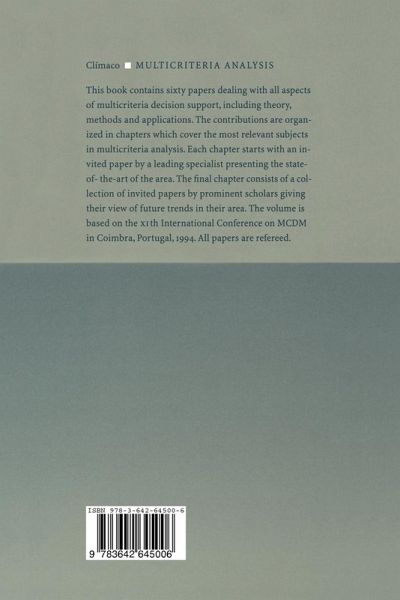 Clímaco ■ MULTICRITERIA ANALYSIS

This book contains sixty papers dealing with all aspects of multicriteria decision support, including theory, methods and applications. The contributions are organized in chapters which cover the most relevant subjects in multicriteria analysis. Each chapter starts with an invited paper by a leading specialist presenting the state-of- the-art of the area. The final chapter consists of a collection of invited papers by prominent scholars giving their view of future trends in their area. The volume is based on the XIth International Conference on MCDM in Coimbra, Portugal, 1994. All papers are refereed.

ISBN 978-3-642-64500-6

9 783642 645006